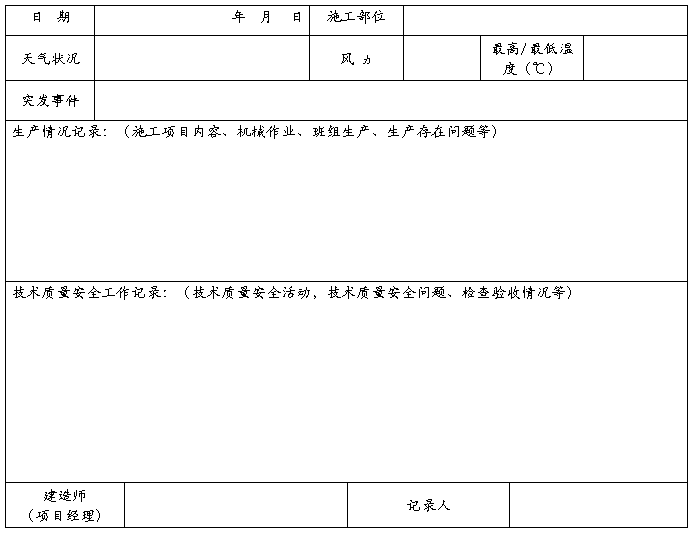 | 日 期 | 年 月 日 | 施工部位 | | | |
|---|---|---|---|---|---|
| 天气状况 | | 风 力 | | 最高/最低温度（℃） | |
| 突发事件 | | | | | |

生产情况记录：（施工项目内容、机械作业、班组生产、生产存在问题等）

技术质量安全工作记录：（技术质量安全活动，技术质量安全问题、检查验收情况等）

| 建造师（项目经理） | | 记录人 | |
|---|---|---|---|